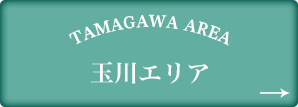 TAMAGAWA AREA
玉川エリア
→